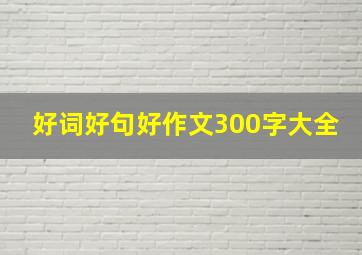 好词好句好作文300字大全